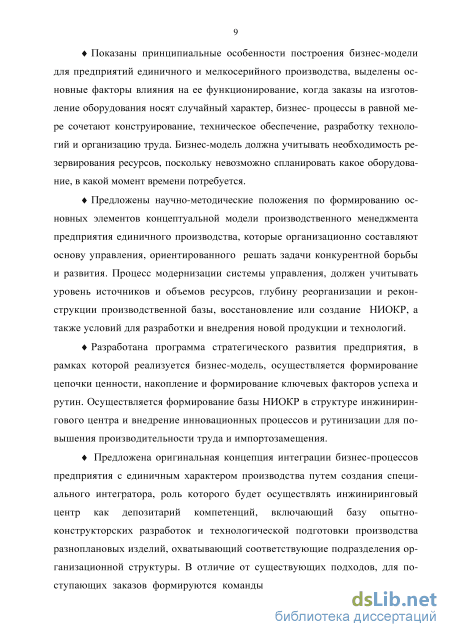 9

♦ Показаны принципиальные особенности построения бизнес-модели для предприятий единичного и мелкосерийного производства, выделены основные факторы влияния на ее функционирование, когда заказы на изготовление оборудования носят случайный характер, бизнес- процессы в равной мере сочетают конструирование, техническое обеспечение, разработку технологий и организацию труда. Бизнес-модель должна учитывать необходимость резервирования ресурсов, поскольку невозможно спланировать какое оборудование, в какой момент времени потребуется.

♦ Предложены научно-методические положения по формированию основных элементов концептуальной модели производственного менеджмента предприятия единичного производства, которые организационно составляют основу управления, ориентированного решать задачи конкурентной борьбы и развития. Процесс модернизации системы управления, должен учитывать уровень источников и объемов ресурсов, глубину реорганизации и реконструкции производственной базы, восстановление или создание НИОКР, а также условий для разработки и внедрения новой продукции и технологий.

♦ Разработана программа стратегического развития предприятия, в рамках которой реализуется бизнес-модель, осуществляется формирование цепочки ценности, накопление и формирование ключевых факторов успеха и рутин. Осуществляется формирование базы НИОКР в структуре инжинирингового центра и внедрение инновационных процессов и рутинизации для повышения производительности труда и импортозамещения.

♦ Предложена оригинальная концепция интеграции бизнес-процессов предприятия с единичным характером производства путем создания специального интегратора, роль которого будет осуществлять инжиниринговый центр как депозитарий компетенций, включающий базу опытно-конструкторских разработок и технологической подготовки производства разноплановых изделий, охватывающий соответствующие подразделения организационной структуры. В отличие от существующих подходов, для поступающих заказов формируются команды

dsLib.net
библиотека диссертаций